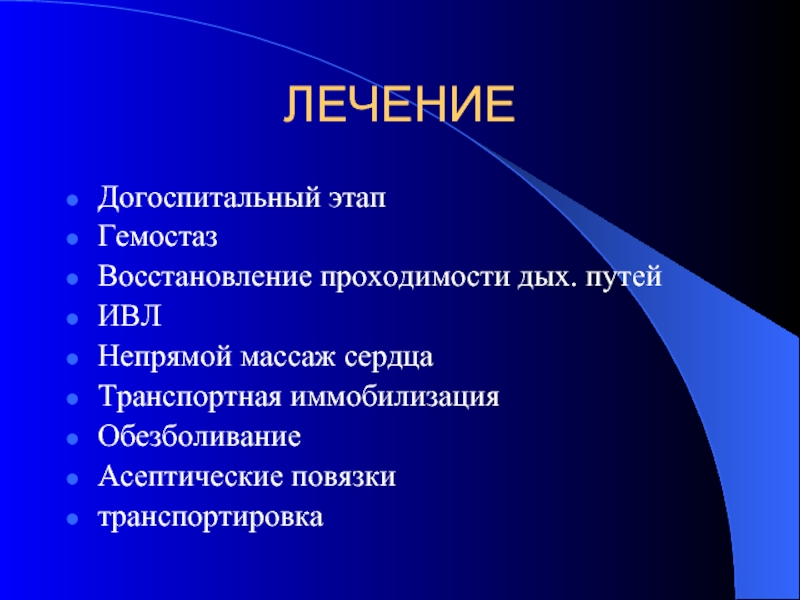 ЛЕЧЕНИЕ

- Догоспитальный этап
- Гемостаз
- Восстановление проходимости дых. путей
- ИВЛ
- Непрямой массаж сердца
- Транспортная иммобилизация
- Обезболивание
- Асептические повязки
- транспортировка